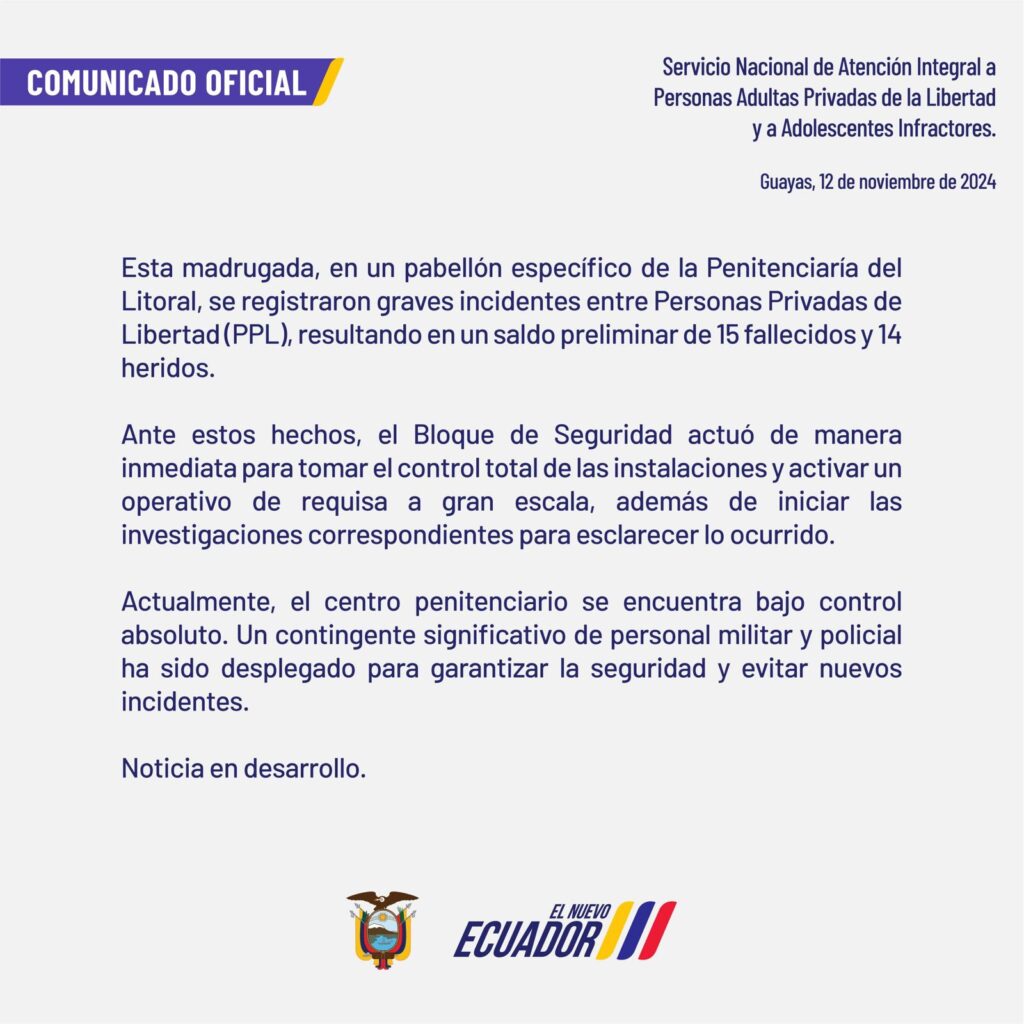 COMUNICADO OFICIAL

Servicio Nacional de Atención Integral a Personas Adultas Privadas de la Libertad y a Adolescentes Infractores.

Guayas, 12 de noviembre de 2024

Esta madrugada, en un pabellón específico de la Penitenciaría del Litoral, se registraron graves incidentes entre Personas Privadas de Libertad (PPL), resultando en un saldo preliminar de 15 fallecidos y 14 heridos.

Ante estos hechos, el Bloque de Seguridad actuó de manera inmediata para tomar el control total de las instalaciones y activar un operativo de requisa a gran escala, además de iniciar las investigaciones correspondientes para esclarecer lo ocurrido.

Actualmente, el centro penitenciario se encuentra bajo control absoluto. Un contingente significativo de personal militar y policial ha sido desplegado para garantizar la seguridad y evitar nuevos incidentes.

Noticia en desarrollo.

EL NUEVO ECUADOR